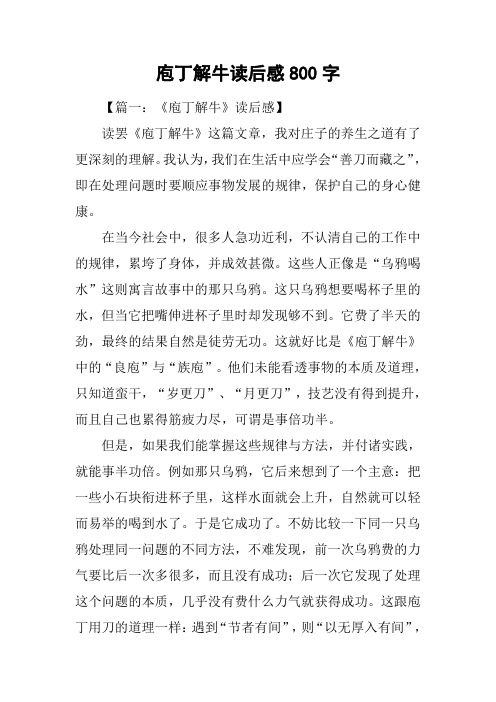 庖丁解牛读后感800字

【篇一：《庖丁解牛》读后感】

读罢《庖丁解牛》这篇文章，我对庄子的养生之道有了更深刻的理解。我认为，我们在生活中应学会“善刀而藏之”，即在处理问题时要顺应事物发展的规律，保护自己的身心健康。

在当今社会中，很多人急功近利，不认清自己的工作中的规律，累垮了身体，并成效甚微。这些人正像是“乌鸦喝水”这则寓言故事中的那只乌鸦。这只乌鸦想要喝杯子里的水，但当它把嘴伸进杯子里时却发现够不到。它费了半天的劲，最终的结果自然是徒劳无功。这就好比是《庖丁解牛》中的“良庖”与“族庖”。他们未能看透事物的本质及道理，只知道蛮干，“岁更刀”、“月更刀”，技艺没有得到提升，而且自己也累得筋疲力尽，可谓是事倍功半。

但是，如果我们能掌握这些规律与方法，并付诸实践，就能事半功倍。例如那只乌鸦，它后来想到了一个主意：把一些小石块衔进杯子里，这样水面就会上升，自然就可以轻而易举的喝到水了。于是它成功了。不妨比较一下同一只乌鸦处理同一问题的不同方法，不难发现，前一次乌鸦费的力气要比后一次多很多，而且没有成功；后一次它发现了处理这个问题的本质，几乎没有费什么力气就获得成功。这跟庖丁用刀的道理一样：遇到“节者有间”，则“以无厚入有间”，